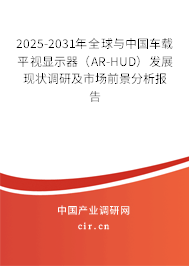 2025-2031年全球与中国车载平视显示器（AR-HUD）发展现状调研及市场前景分析报告

中国产业调研网

cir.cn